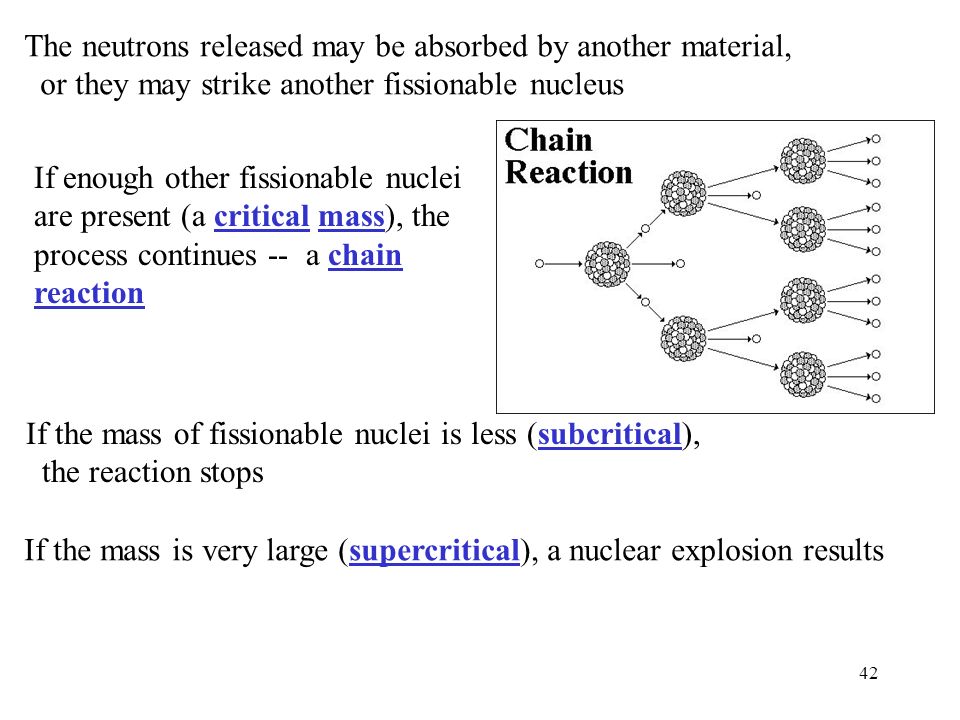 The neutrons released may be absorbed by another material, or they may strike another fissionable nucleus

If enough other fissionable nuclei are present (a critical mass), the process continues -- a chain reaction

Chain Reaction

If the mass of fissionable nuclei is less (subcritical), the reaction stops

If the mass is very large (supercritical), a nuclear explosion results

42